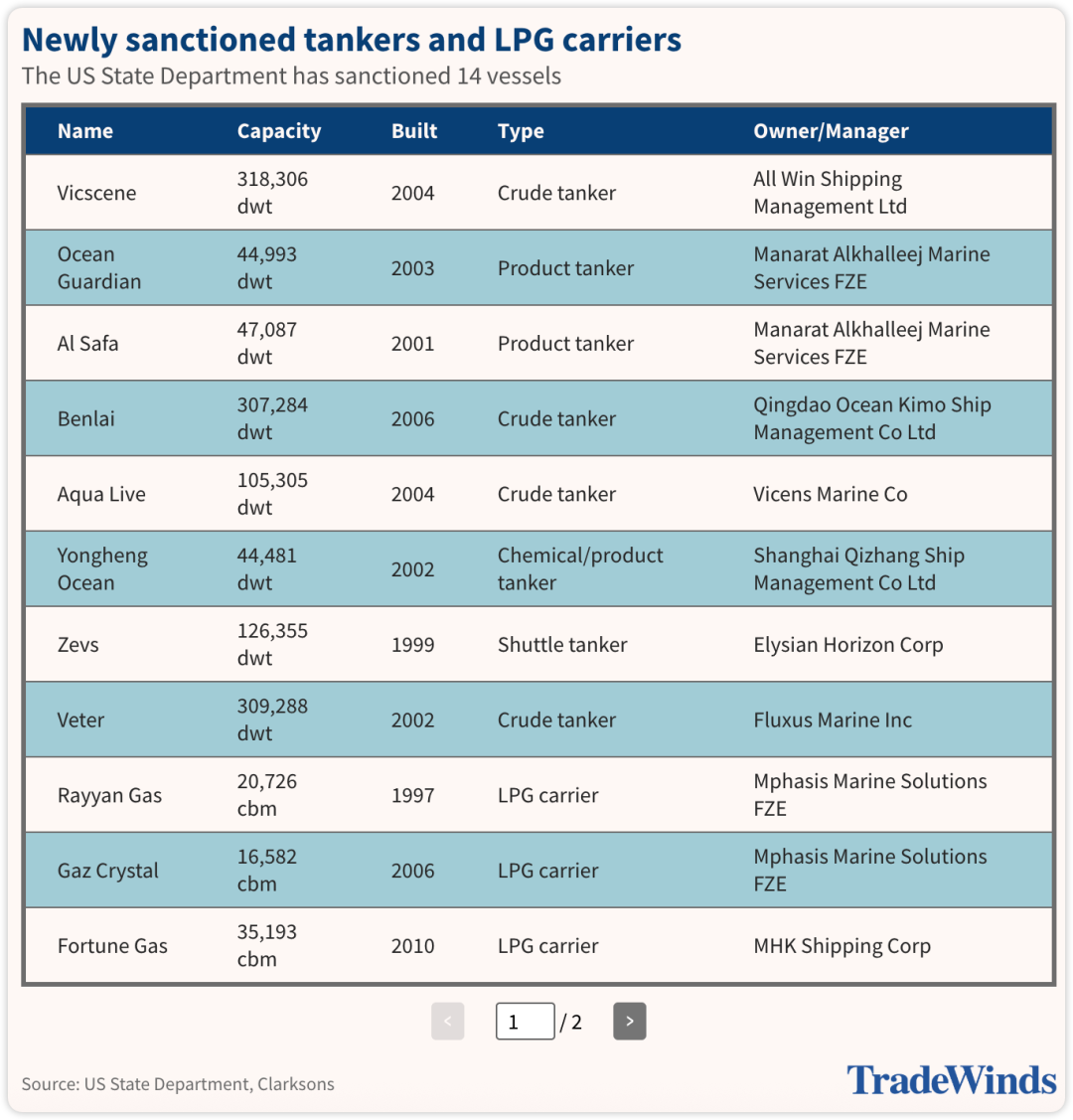 Newly sanctioned tankers and LPG carriers

The US State Department has sanctioned 14 vessels

| Name | Capacity | Built | Type | Owner/Manager |
|---|---|---|---|---|
| Vicscene | 318,306 dwt | 2004 | Crude tanker | All Win Shipping Management Ltd |
| Ocean Guardian | 44,993 dwt | 2003 | Product tanker | Manarat Alkhalleej Marine Services FZE |
| Al Safa | 47,087 dwt | 2001 | Product tanker | Manarat Alkhalleej Marine Services FZE |
| Benlai | 307,284 dwt | 2006 | Crude tanker | Qingdao Ocean Kimo Ship Management Co Ltd |
| Aqua Live | 105,305 dwt | 2004 | Crude tanker | Vicens Marine Co |
| Yongheng Ocean | 44,481 dwt | 2002 | Chemical/product tanker | Shanghai Qizhang Ship Management Co Ltd |
| Zevs | 126,355 dwt | 1999 | Shuttle tanker | Elysian Horizon Corp |
| Veter | 309,288 dwt | 2002 | Crude tanker | Fluxus Marine Inc |
| Rayyan Gas | 20,726 cbm | 1997 | LPG carrier | Mphasis Marine Solutions FZE |
| Gaz Crystal | 16,582 cbm | 2006 | LPG carrier | Mphasis Marine Solutions FZE |
| Fortune Gas | 35,193 cbm | 2010 | LPG carrier | MHK Shipping Corp |

< 1 / 2 >

Source: US State Department, Clarksons

TradeWinds